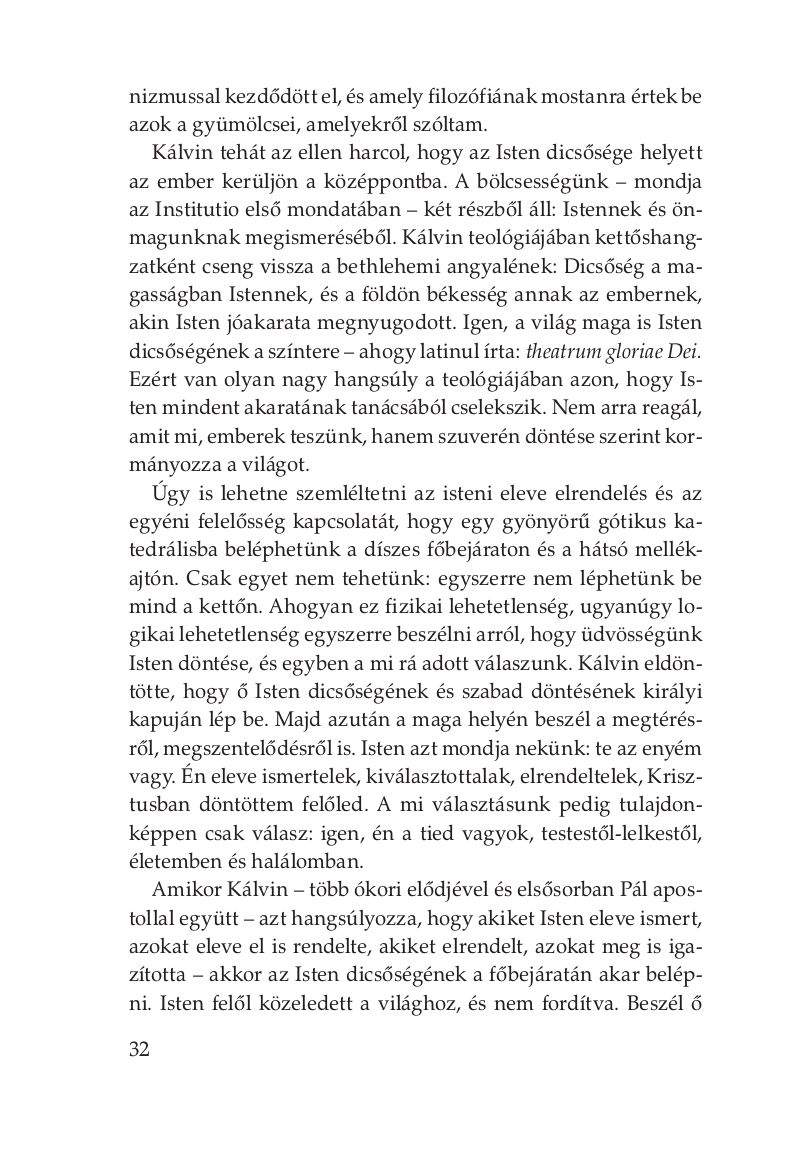 nizmussal kezdődött el, és amely filozófiának mostanra értek be azok a gyümölcsei, amelyekről szóltam.

Kálvin tehát az ellen harcol, hogy az Isten dicsősége helyett az ember kerüljön a középpontba. A bölcsességünk – mondja az Institutio első mondatában – két részből áll: Istennek és önmagunknak megismeréséből. Kálvin teológiájában kettőshangzatként cseng vissza a bethlehemi angyalének: Dicsőség a magasságban Istennek, és a földön békesség annak az embernek, akin Isten jóakarata megnyugodott. Igen, a világ maga is Isten dicsőségének a színtere – ahogy latinul írta: theatrum gloriae Dei. Ezért van olyan nagy hangsúly a teológiájában azon, hogy Isten mindent akaratának tanácsából cselekszik. Nem arra reagál, amit mi, emberek teszünk, hanem szuverén döntése szerint kormányozza a világot.

Úgy is lehetne szemléltetni az isteni eleve elrendelés és az egyéni felelősség kapcsolatát, hogy egy gyönyörű gótikus katedrálisba beléphetünk a díszes főbejáraton és a hátsó mellékajtón. Csak egyet nem tehetünk: egyszerre nem léphetünk be mind a kettőn. Ahogyan ez fizikai lehetetlenség, ugyanúgy logikai lehetetlenség egyszerre beszélni arról, hogy üdvösségünk Isten döntése, és egyben a mi rá adott válaszunk. Kálvin eldöntötte, hogy ő Isten dicsőségének és szabad döntésének királyi kapuján lép be. Majd azután a maga helyén beszél a megtérésről, megszentelődésről is. Isten azt mondja nekünk: te az enyém vagy. Én eleve ismertelek, kiválasztottalak, elrendeltelek, Krisztusban döntöttem felőled. A mi választásunk pedig tulajdonképpen csak válasz: igen, én a tied vagyok, testestől-lelkestől, életemben és halálomban.

Amikor Kálvin – több ókori elődjével és elsősorban Pál apostollal együtt – azt hangsúlyozza, hogy akiket Isten eleve ismert, azokat eleve el is rendelte, akiket elrendelt, azokat meg is igazította – akkor az Isten dicsőségének a főbejáratán akar belépni. Isten felől közeledett a világhoz, és nem fordítva. Beszél ő

32